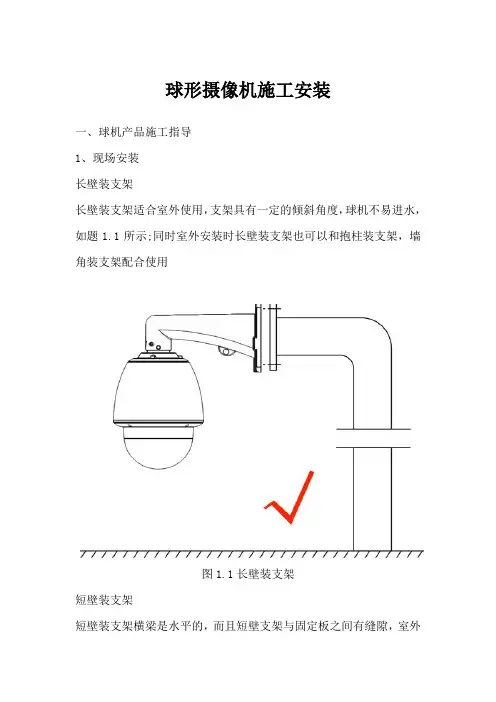 球形摄像机施工安装

一、球机产品施工指导

1、现场安装

长壁装支架

长壁装支架适合室外使用，支架具有一定的倾斜角度，球机不易进水，如题1.1所示;同时室外安装时长壁装支架也可以和抱柱装支架，墙角装支架配合使用

图1.1长壁装支架

短壁装支架

短壁装支架横梁是水平的，而且短壁支架与固定板之间有缝隙，室外